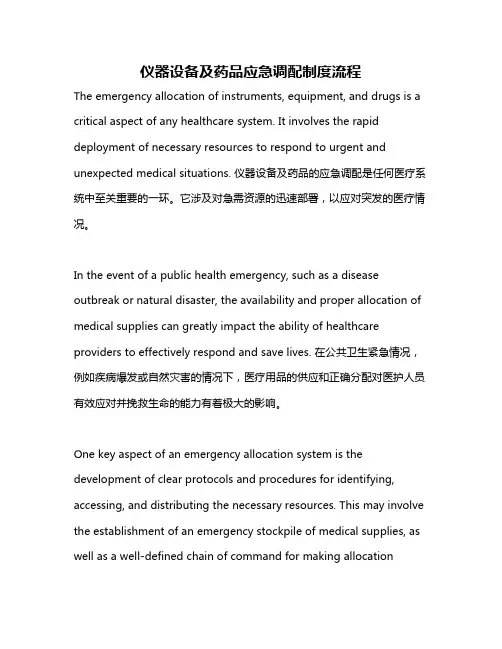 仪器设备及药品应急调配制度流程

The emergency allocation of instruments, equipment, and drugs is a critical aspect of any healthcare system. It involves the rapid deployment of necessary resources to respond to urgent and unexpected medical situations. 仪器设备及药品的应急调配是任何医疗系统中至关重要的一环。它涉及对急需资源的迅速部署，以应对突发的医疗情况。

In the event of a public health emergency, such as a disease outbreak or natural disaster, the availability and proper allocation of medical supplies can greatly impact the ability of healthcare providers to effectively respond and save lives. 在公共卫生紧急情况，例如疾病爆发或自然灾害的情况下，医疗用品的供应和正确分配对医护人员有效应对并挽救生命的能力有着极大的影响。

One key aspect of an emergency allocation system is the development of clear protocols and procedures for identifying, accessing, and distributing the necessary resources. This may involve the establishment of an emergency stockpile of medical supplies, as well as a well-defined chain of command for making allocation